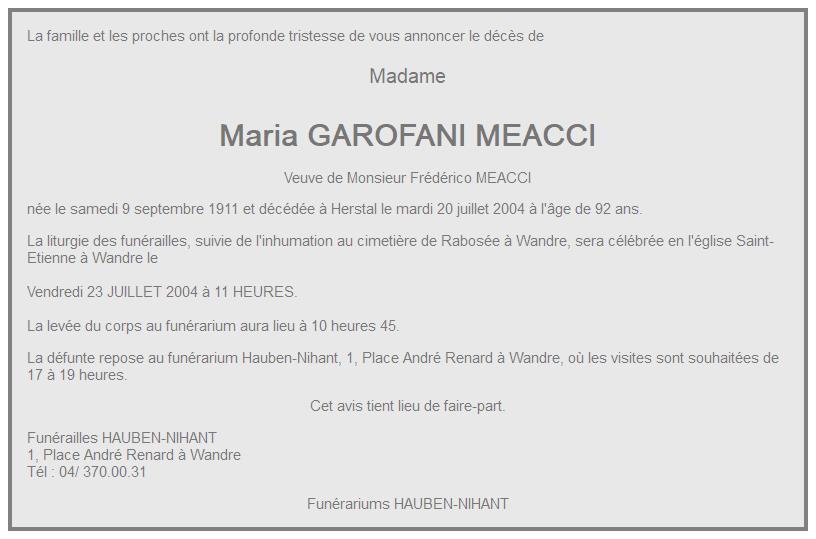 La famille et les proches ont la profonde tristesse de vous annoncer le décès de

Madame

Maria GAROFANI MEACCI

Veuve de Monsieur Frédérico MEACCI

née le samedi 9 septembre 1911 et décédée à Herstal le mardi 20 juillet 2004 à l'âge de 92 ans.

La liturgie des funérailles, suivie de l'inhumation au cimetière de Rabosée à Wandre, sera célébrée en l'église Saint-Etienne à Wandre le

Vendredi 23 JUILLET 2004 à 11 HEURES.

La levée du corps au funérarium aura lieu à 10 heures 45.

La défunte repose au funérarium Hauben-Nihant, 1, Place André Renard à Wandre, où les visites sont souhaitées de 17 à 19 heures.

Cet avis tient lieu de faire-part.

Funérailles HAUBEN-NIHANT
1, Place André Renard à Wandre
Tél : 04/ 370.00.31

Funérariums HAUBEN-NIHANT